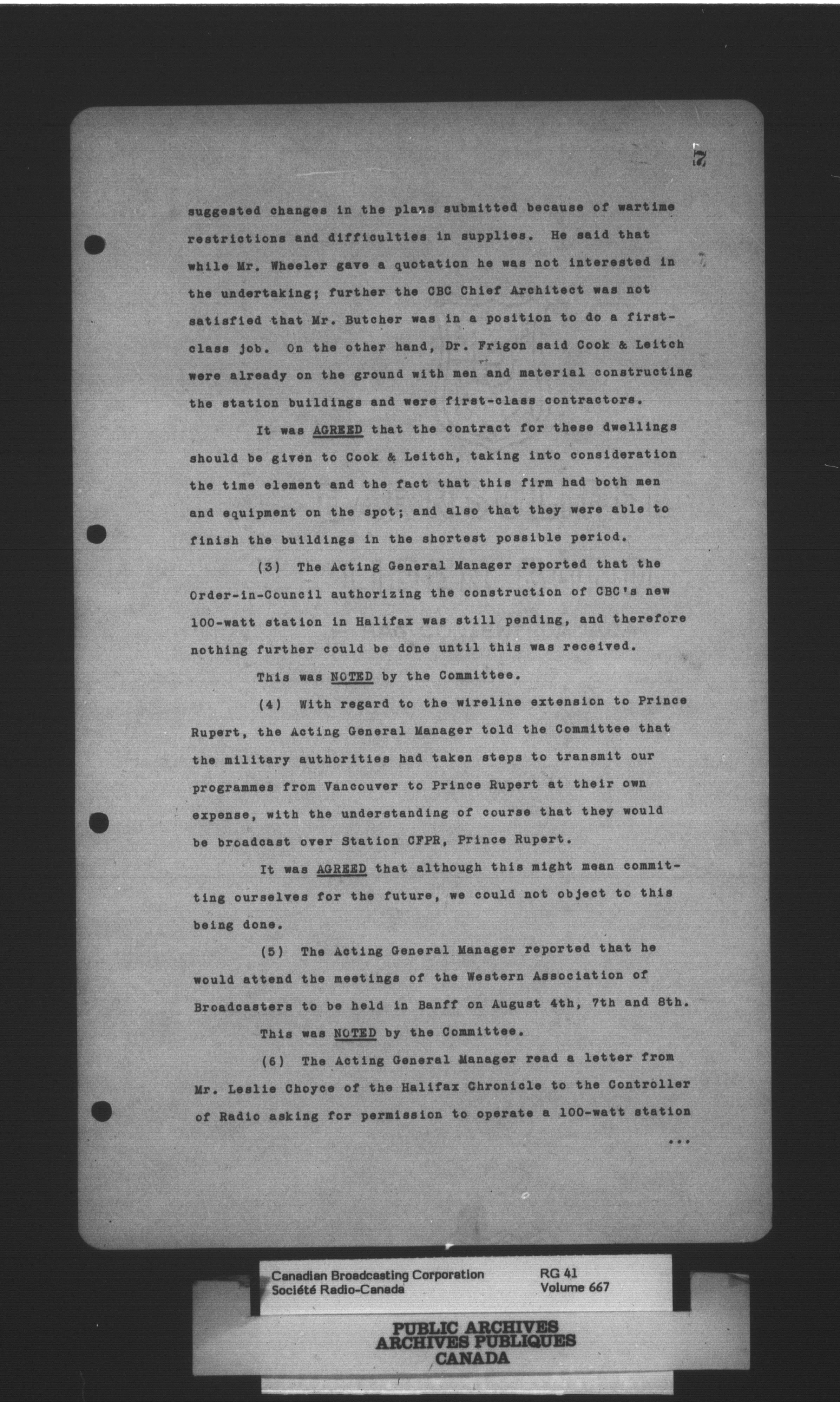 7

suggested changes in the plans submitted because of wartime restrictions and difficulties in supplies. He said that while Mr. Wheeler gave a quotation he was not interested in the undertaking; further the CBC Chief Architect was not satisfied that Mr. Butcher was in a position to do a first-class job. On the other hand, Dr. Frigon said Cook & Leitch were already on the ground with men and material constructing the station buildings and were first-class contractors.

It was AGREED that the contract for these dwellings should be given to Cook & Leitch, taking into consideration the time element and the fact that this firm had both men and equipment on the spot; and also that they were able to finish the buildings in the shortest possible period.

(3) The Acting General Manager reported that the Order-in-Council authorizing the construction of CBC's new 100-watt station in Halifax was still pending, and therefore nothing further could be done until this was received.

This was NOTED by the Committee.

(4) With regard to the wireline extension to Prince Rupert, the Acting General Manager told the Committee that the military authorities had taken steps to transmit our programmes from Vancouver to Prince Rupert at their own expense, with the understanding of course that they would be broadcast over Station CFPR, Prince Rupert.

It was AGREED that although this might mean committing ourselves for the future, we could not object to this being done.

(5) The Acting General Manager reported that he would attend the meetings of the Western Association of Broadcasters to be held in Banff on August 4th, 7th and 8th.

This was NOTED by the Committee.

(6) The Acting General Manager read a letter from Mr. Leslie Choyce of the Halifax Chronicle to the Controller of Radio asking for permission to operate a 100-watt station ...

Canadian Broadcasting Corporation
Société Radio-Canada
RG 41
Volume 667

PUBLIC ARCHIVES
ARCHIVES PUBLIQUES
CANADA